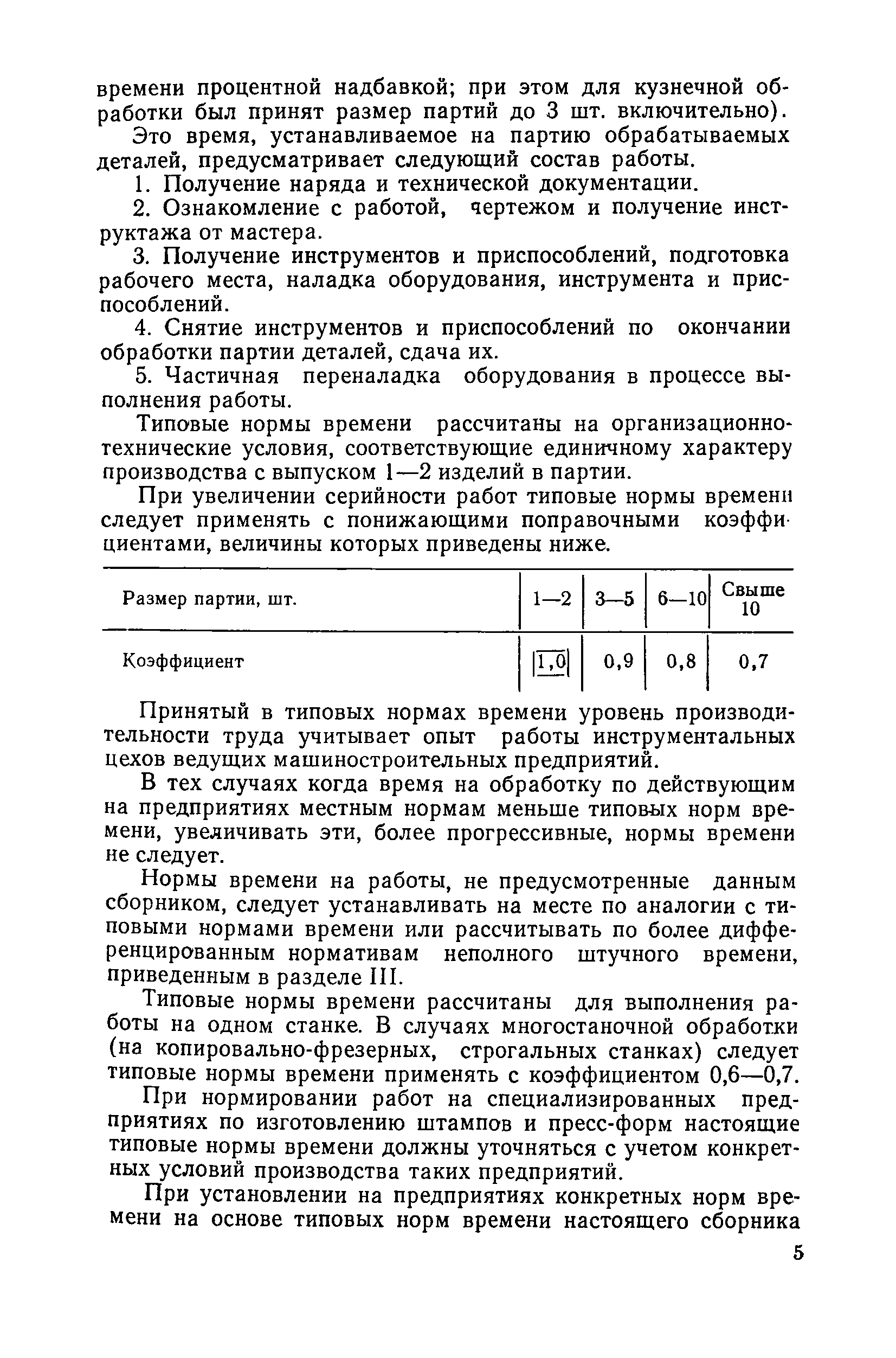 времени процентной надбавкой; при этом для кузнечной обработки был принят размер партий до 3 шт. включительно).

Это время, устанавливаемое на партию обрабатываемых деталей, предусматривает следующий состав работы.

1. Получение наряда и технической документации.

2. Ознакомление с работой, чертежом и получение инструктажа от мастера.

3. Получение инструментов и приспособлений, подготовка рабочего места, наладка оборудования, инструмента и приспособлений.

4. Снятие инструментов и приспособлений по окончании обработки партии деталей, сдача их.

5. Частичная переналадка оборудования в процессе выполнения работы.

Типовые нормы времени рассчитаны на организационно-технические условия, соответствующие единичному характеру производства с выпуском 1—2 изделий в партии.

При увеличении серийности работ типовые нормы времени следует применять с понижающими поправочными коэффициентами, величины которых приведены ниже.

| Размер партии, шт. | 1—2 | 3—5 | 6—10 | Свыше 10 |
|---|---|---|---|---|
| Коэффициент | 1,0 | 0,9 | 0,8 | 0,7 |

Принятый в типовых нормах времени уровень производительности труда учитывает опыт работы инструментальных цехов ведущих машиностроительных предприятий.

В тех случаях когда время на обработку по действующим на предприятиях местным нормам меньше типовых норм времени, увеличивать эти, более прогрессивные, нормы времени не следует.

Нормы времени на работы, не предусмотренные данным сборником, следует устанавливать на месте по аналогии с типовыми нормами времени или рассчитывать по более дифференцированным нормативам неполного штучного времени, приведенным в разделе III.

Типовые нормы времени рассчитаны для выполнения работы на одном станке. В случаях многостаночной обработки (на копировально-фрезерных, строгальных станках) следует типовые нормы времени применять с коэффициентом 0,6—0,7.

При нормировании работ на специализированных предприятиях по изготовлению штампов и пресс-форм настоящие типовые нормы времени должны уточняться с учетом конкретных условий производства таких предприятий.

При установлении на предприятиях конкретных норм времени на основе типовых норм времени настоящего сборника

5